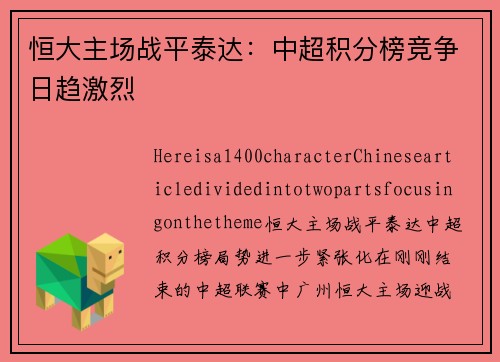 恒大主场战平泰达：中超积分榜竞争日趋激烈

Hereisa1400characterChinesearticledividedintotwopartsfocusingonthetheme恒大主场战平泰达中超积分榜局势进一步紧张化在刚刚结束的中超联赛中广州恒大主场迎战